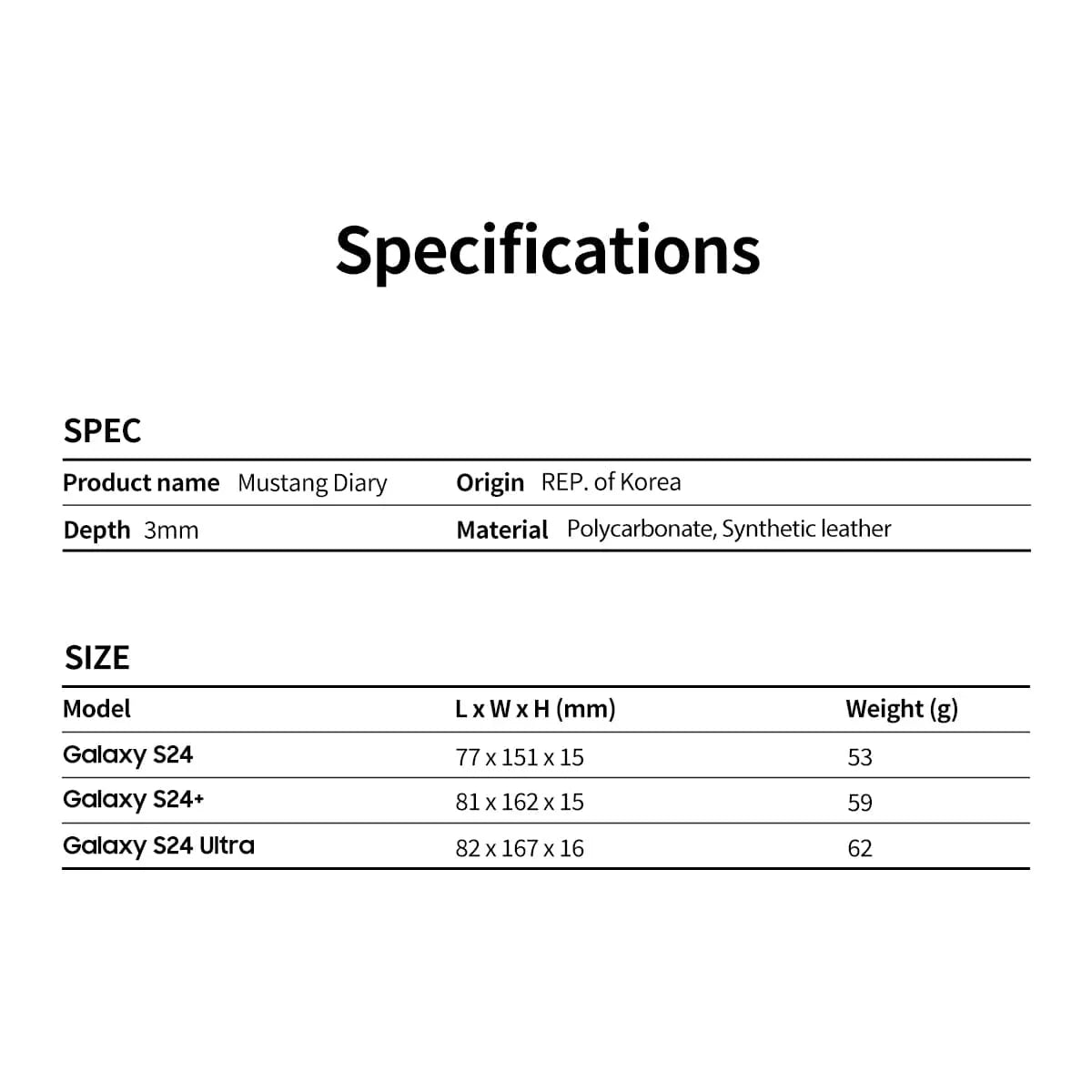 Specifications

SPEC

Product name Mustang Diary
Origin REP. of Korea
Depth 3mm
Material Polycarbonate, Synthetic leather

SIZE

| Model | L x W x H (mm) | Weight (g) |
|---|---|---|
| Galaxy S24 | 77 x 151 x 15 | 53 |
| Galaxy S24+ | 81 x 162 x 15 | 59 |
| Galaxy S24 Ultra | 82 x 167 x 16 | 62 |